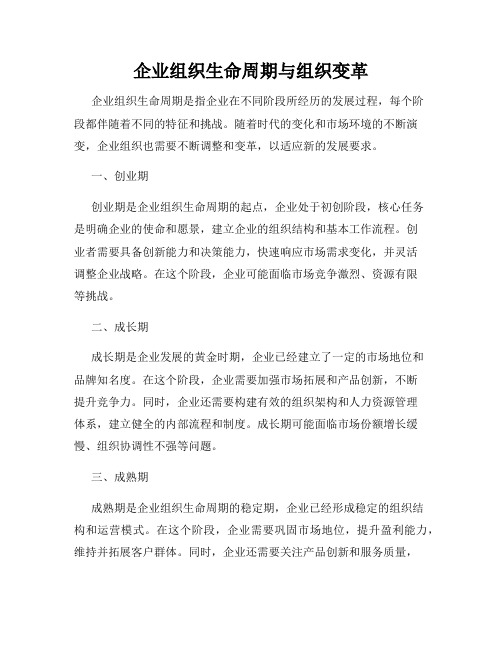 企业组织生命周期与组织变革

企业组织生命周期是指企业在不同阶段所经历的发展过程，每个阶段都伴随着不同的特征和挑战。随着时代的变化和市场环境的不断演变，企业组织也需要不断调整和变革，以适应新的发展要求。

一、创业期

创业期是企业组织生命周期的起点，企业处于初创阶段，核心任务是明确企业的使命和愿景，建立企业的组织结构和基本工作流程。创业者需要具备创新能力和决策能力，快速响应市场需求变化，并灵活调整企业战略。在这个阶段，企业可能面临市场竞争激烈、资源有限等挑战。

二、成长期

成长期是企业发展的黄金时期，企业已经建立了一定的市场地位和品牌知名度。在这个阶段，企业需要加强市场拓展和产品创新，不断提升竞争力。同时，企业还需要构建有效的组织架构和人力资源管理体系，建立健全的内部流程和制度。成长期可能面临市场份额增长缓慢、组织协调性不强等问题。

三、成熟期

成熟期是企业组织生命周期的稳定期，企业已经形成稳定的组织结构和运营模式。在这个阶段，企业需要巩固市场地位，提升盈利能力，维持并拓展客户群体。同时，企业还需要关注产品创新和服务质量，